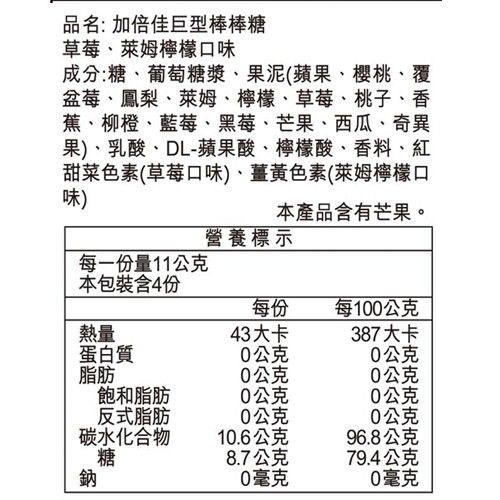 品名: 加倍佳巨型棒棒糖
草莓、萊姆檸檬口味
成分:糖、葡萄糖漿、果泥(蘋果、櫻桃、覆盆莓、鳳梨、萊姆、檸檬、草莓、桃子、香蕉、柳橙、藍莓、黑莓、芒果、西瓜、奇異果)、乳酸、DL-蘋果酸、檸檬酸、香料、紅甜菜色素(草莓口味)、薑黃色素(萊姆檸檬口味)

本產品含有芒果。

營養標示

每一份量11公克
本包裝含4份

| | 每份 | 每100公克 |
|---|---|---|
| 熱量 | 43大卡 | 387大卡 |
| 蛋白質 | 0公克 | 0公克 |
| 脂肪 | 0公克 | 0公克 |
| 飽和脂肪 | 0公克 | 0公克 |
| 反式脂肪 | 0公克 | 0公克 |
| 碳水化合物 | 10.6公克 | 96.8公克 |
| 糖 | 8.7公克 | 79.4公克 |
| 鈉 | 0毫克 | 0毫克 |